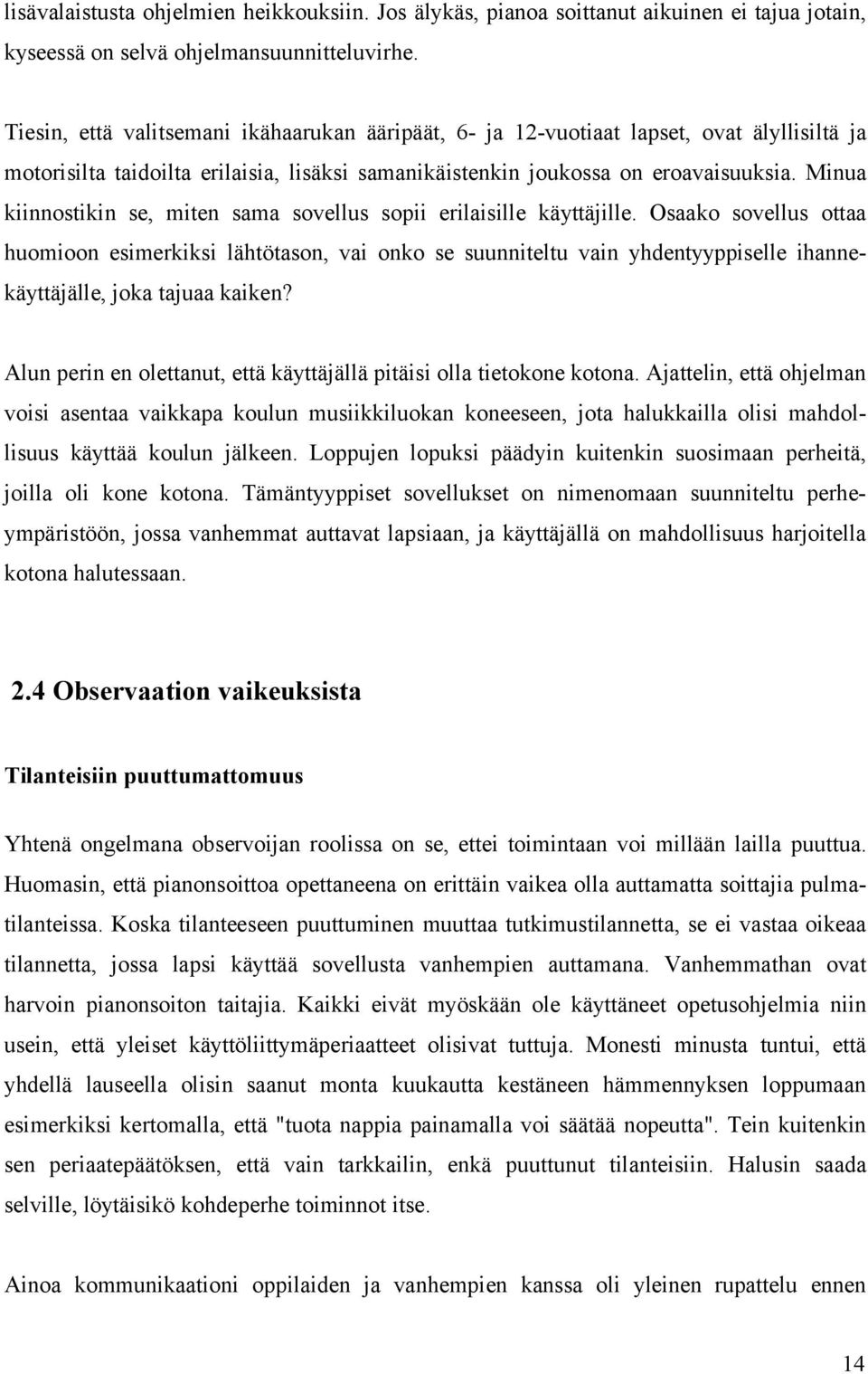 lisävalaistusta ohjelmien heikkouksiin. Jos älykäs, pianoa soittanut aikuinen ei tajua jotain, kyseessä on selvä ohjelmansuunnitteluvirhe.

Tiesin, että valitsemani ikähaarukan ääripäät, 6- ja 12-vuotiaat lapset, ovat älyllisiltä ja motorisilta taidoilta erilaisia, lisäksi samanikäistenkin joukossa on eroavaisuuksia. Minua kiinnostikin se, miten sama sovellus sopii erilaisille käyttäjille. Osaako sovellus ottaa huomioon esimerkiksi lähtötason, vai onko se suunniteltu vain yhdentyyppiselle ihannekäyttäjälle, joka tajuaa kaiken?

Alun perin en olettanut, että käyttäjällä pitäisi olla tietokone kotona. Ajattelin, että ohjelman voisi asentaa vaikkapa koulun musiikkiluokan koneeseen, jota halukkailla olisi mahdollisuus käyttää koulun jälkeen. Loppujen lopuksi päädyin kuitenkin suosimaan perheitä, joilla oli kone kotona. Tämäntyyppiset sovellukset on nimenomaan suunniteltu perheympäristöön, jossa vanhemmat auttavat lapsiaan, ja käyttäjällä on mahdollisuus harjoitella kotona halutessaan.

2.4 Observaation vaikeuksista

Tilanteisiin puuttumattomuus

Yhtenä ongelmana observoijan roolissa on se, ettei toimintaan voi millään lailla puuttua. Huomasin, että pianonsoittoa opettaneena on erittäin vaikea olla auttamatta soittajia pulmatilanteissa. Koska tilanteeseen puuttuminen muuttaa tutkimustilannetta, se ei vastaa oikeaa tilannetta, jossa lapsi käyttää sovellusta vanhempien auttamana. Vanhemmathan ovat harvoin pianonsoiton taitajia. Kaikki eivät myöskään ole käyttäneet opetusohjelmia niin usein, että yleiset käyttöliittymäperiaatteet olisivat tuttuja. Monesti minusta tuntui, että yhdellä lauseella olisin saanut monta kuukautta kestäneen hämmennyksen loppumaan esimerkiksi kertomalla, että "tuota nappia painamalla voi säätää nopeutta". Tein kuitenkin sen periaatepäätöksen, että vain tarkkailin, enkä puuttunut tilanteisiin. Halusin saada selville, löytäisikö kohdeperhe toiminnot itse.

Ainoa kommunikaationi oppilaiden ja vanhempien kanssa oli yleinen rupattelu ennen

14